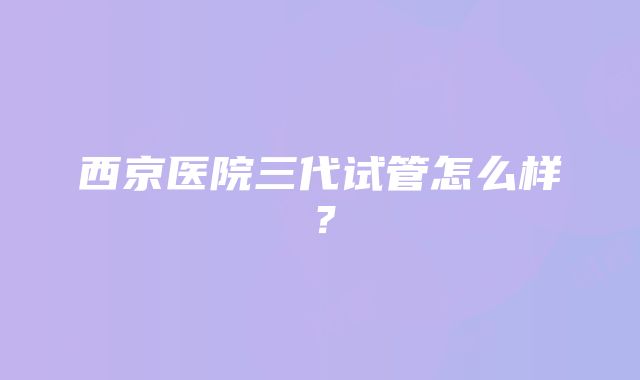 西京医院三代试管怎么样？